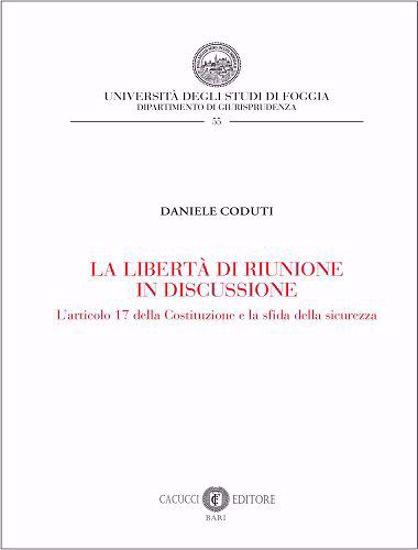 UNIVERSITÀ DEGLI STUDI DI FOGGIA
DIPARTIMENTO DI GIURISPRUDENZA

55

DANIELE CODUTI

LA LIBERTÀ DI RIUNIONE
IN DISCUSSIONE

L'articolo 17 della Costituzione e la sfida della sicurezza

CACUCCI EDITORE
BARI